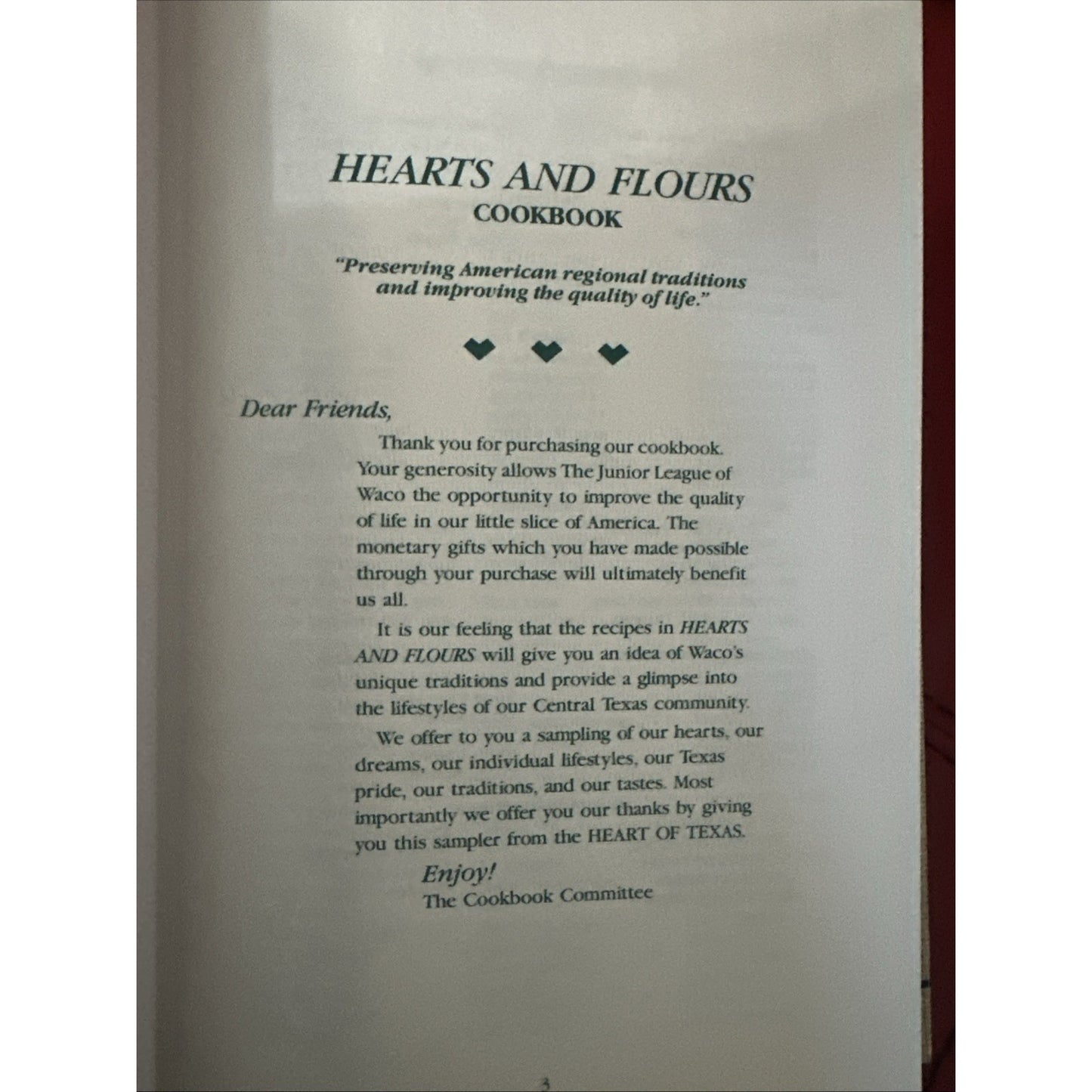 HEARTS AND FLOURS
COOKBOOK

"Preserving American regional traditions and improving the quality of life."

Dear Friends,

Thank you for purchasing our cookbook. Your generosity allows The Junior League of Waco the opportunity to improve the quality of life in our little slice of America. The monetary gifts which you have made possible through your purchase will ultimately benefit us all.

It is our feeling that the recipes in HEARTS AND FLOURS will give you an idea of Waco's unique traditions and provide a glimpse into the lifestyles of our Central Texas community.

We offer to you a sampling of our hearts, our dreams, our individual lifestyles, our Texas pride, our traditions, and our tastes. Most importantly we offer you our thanks by giving you this sampler from the HEART OF TEXAS.

Enjoy!
The Cookbook Committee

3